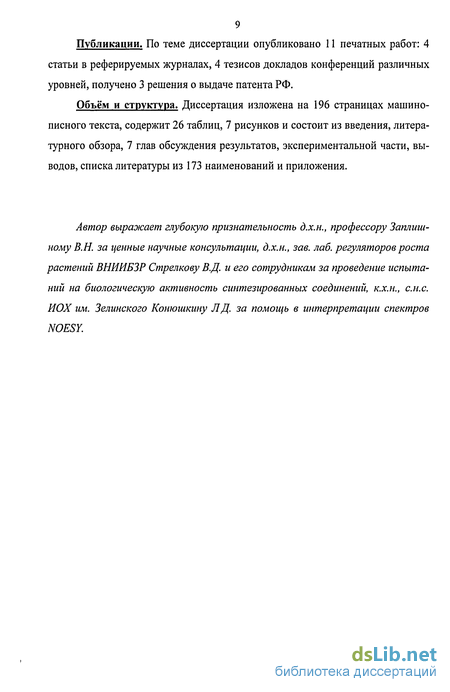 9

Публикации. По теме диссертации опубликовано 11 печатных работ: 4 статьи в реферируемых журналах, 4 тезисов докладов конференций различных уровней, получено 3 решения о выдаче патента РФ.

Объём и структура. Диссертация изложена на 196 страницах машинописного текста, содержит 26 таблиц, 7 рисунков и состоит из введения, литературного обзора, 7 глав обсуждения результатов, экспериментальной части, выводов, списка литературы из 173 наименований и приложения.

Автор выражает глубокую признательность д.х.н., профессору Заплишному В.Н. за ценные научные консультации, д.х.н., зав. лаб. регуляторов роста растений ВНИИБЗР Стрелкову В.Д. и его сотрудникам за проведение испытаний на биологическую активность синтезированных соединений, к.х.н., с.н.с. ИОХ им. Зелинского Конюшкину Л.Д. за помощь в интерпретации спектров NOESY.

dsLib.net
библиотека диссертаций